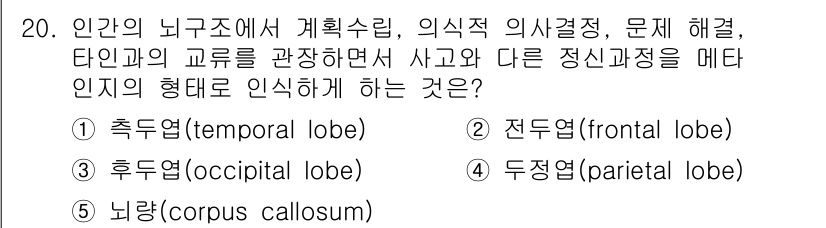 20. 인간의 뇌구조에서 계획수립, 의식적 의사결정, 문제 해결, 타인과의 교류를 관장하면서 사고와 다른 정신과정을 메타 인지의 형태로 인식하게 하는 것은?

① 측두엽(temporal lobe)
② 전두엽(frontal lobe)
③ 후두엽(occipital lobe)
④ 두정엽(parietal lobe)
⑤ 뇌량(corpus callosum)